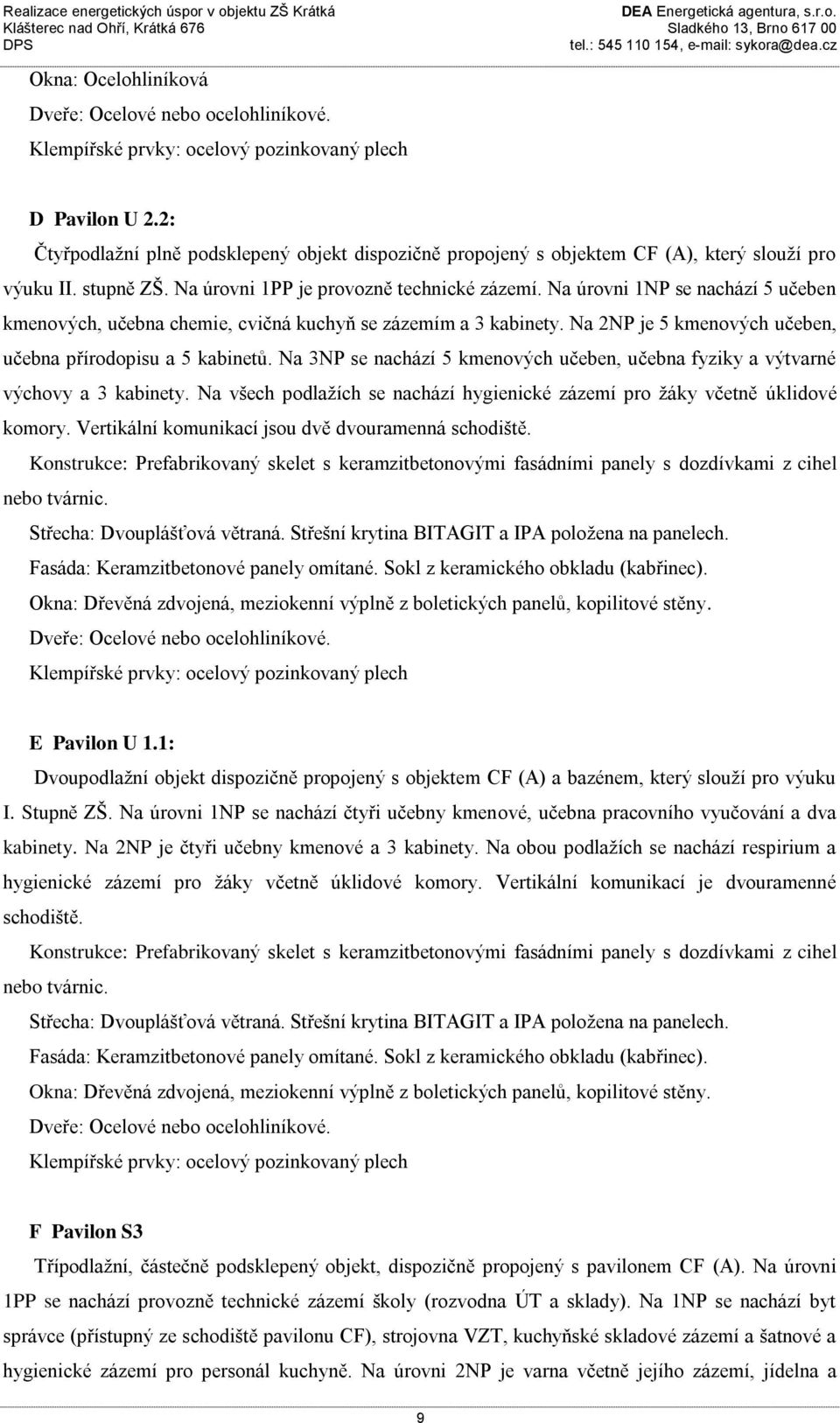 Realizace energetických úspor v objektu ZŠ Krátká
Klášterec nad Ohří, Krátká 676
DPS

DEA Energetická agentura, s.r.o.
Sladkého 13, Brno 617 00
tel.: 545 110 154, e-mail: sykora@dea.cz

Okna: Ocelohliníková
Dveře: Ocelové nebo ocelohliníkové.
Klempířské prvky: ocelový pozinkovaný plech

D Pavilon U 2.2:
Čtyřpodlažní plně podsklepený objekt dispozičně propojený s objektem CF (A), který slouží pro výuku II. stupně ZŠ. Na úrovni 1PP je provozně technické zázemí. Na úrovni 1NP se nachází 5 učeben kmenových, učebna chemie, cvičná kuchyň se zázemím a 3 kabinety. Na 2NP je 5 kmenových učeben, učebna přírodopisu a 5 kabinetů. Na 3NP se nachází 5 kmenových učeben, učebna fyziky a výtvarné výchovy a 3 kabinety. Na všech podlažích se nachází hygienické zázemí pro žáky včetně úklidové komory. Vertikální komunikací jsou dvě dvouramenná schodiště.
Konstrukce: Prefabrikovaný skelet s keramzitbetonovými fasádními panely s dozdívkami z cihel nebo tvárnic.
Střecha: Dvouplášťová větraná. Střešní krytina BITAGIT a IPA položena na panelech.
Fasáda: Keramzitbetonové panely omítané. Sokl z keramického obkladu (kabřinec).
Okna: Dřevěná zdvojená, meziokenní výplně z boletických panelů, kopilitové stěny.
Dveře: Ocelové nebo ocelohliníkové.
Klempířské prvky: ocelový pozinkovaný plech

E Pavilon U 1.1:
Dvoupodlažní objekt dispozičně propojený s objektem CF (A) a bazénem, který slouží pro výuku I. Stupně ZŠ. Na úrovni 1NP se nachází čtyři učebny kmenové, učebna pracovního vyučování a dva kabinety. Na 2NP je čtyři učebny kmenové a 3 kabinety. Na obou podlažích se nachází respirium a hygienické zázemí pro žáky včetně úklidové komory. Vertikální komunikací je dvouramenné schodiště.
Konstrukce: Prefabrikovaný skelet s keramzitbetonovými fasádními panely s dozdívkami z cihel nebo tvárnic.
Střecha: Dvouplášťová větraná. Střešní krytina BITAGIT a IPA položena na panelech.
Fasáda: Keramzitbetonové panely omítané. Sokl z keramického obkladu (kabřinec).
Okna: Dřevěná zdvojená, meziokenní výplně z boletických panelů, kopilitové stěny.
Dveře: Ocelové nebo ocelohliníkové.
Klempířské prvky: ocelový pozinkovaný plech

F Pavilon S3
Třípodlažní, částečně podsklepený objekt, dispozičně propojený s pavilonem CF (A). Na úrovni 1PP se nachází provozně technické zázemí školy (rozvodna ÚT a sklady). Na 1NP se nachází byt správce (přístupný ze schodiště pavilonu CF), strojovna VZT, kuchyňské skladové zázemí a šatnové a hygienické zázemí pro personál kuchyně. Na úrovni 2NP je varna včetně jejího zázemí, jídelna a

9